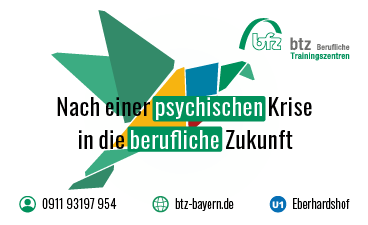 bfz btz Berufliche Trainingszentren

Nach einer psychischen Krise in die berufliche Zukunft

0911 93197 954

btz-bayern.de

U1 Eberhardshof